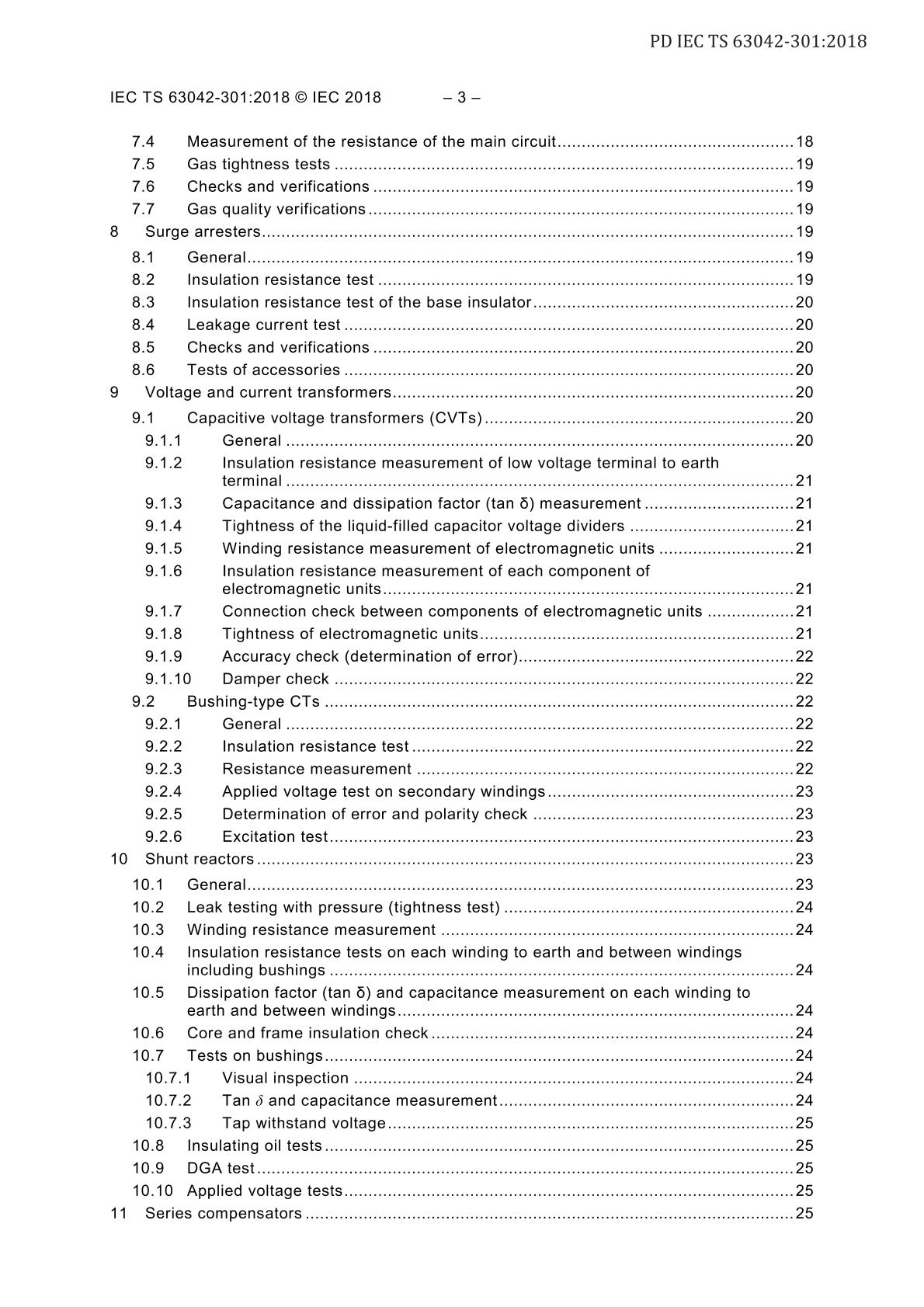 PD IEC TS 63042-301:2018

IEC TS 63042-301:2018 © IEC 2018 – 3 –

7.4 Measurement of the resistance of the main circuit 18
7.5 Gas tightness tests 19
7.6 Checks and verifications 19
7.7 Gas quality verifications 19
8 Surge arresters 19
8.1 General 19
8.2 Insulation resistance test 19
8.3 Insulation resistance test of the base insulator 20
8.4 Leakage current test 20
8.5 Checks and verifications 20
8.6 Tests of accessories 20
9 Voltage and current transformers 20
9.1 Capacitive voltage transformers (CVTs) 20
9.1.1 General 20
9.1.2 Insulation resistance measurement of low voltage terminal to earth terminal 21
9.1.3 Capacitance and dissipation factor (tan δ) measurement 21
9.1.4 Tightness of the liquid-filled capacitor voltage dividers 21
9.1.5 Winding resistance measurement of electromagnetic units 21
9.1.6 Insulation resistance measurement of each component of electromagnetic units 21
9.1.7 Connection check between components of electromagnetic units 21
9.1.8 Tightness of electromagnetic units 21
9.1.9 Accuracy check (determination of error) 22
9.1.10 Damper check 22
9.2 Bushing-type CTs 22
9.2.1 General 22
9.2.2 Insulation resistance test 22
9.2.3 Resistance measurement 22
9.2.4 Applied voltage test on secondary windings 23
9.2.5 Determination of error and polarity check 23
9.2.6 Excitation test 23
10 Shunt reactors 23
10.1 General 23
10.2 Leak testing with pressure (tightness test) 24
10.3 Winding resistance measurement 24
10.4 Insulation resistance tests on each winding to earth and between windings including bushings 24
10.5 Dissipation factor (tan δ) and capacitance measurement on each winding to earth and between windings 24
10.6 Core and frame insulation check 24
10.7 Tests on bushings 24
10.7.1 Visual inspection 24
10.7.2 Tan $\delta$ and capacitance measurement 24
10.7.3 Tap withstand voltage 25
10.8 Insulating oil tests 25
10.9 DGA test 25
10.10 Applied voltage tests 25
11 Series compensators 25